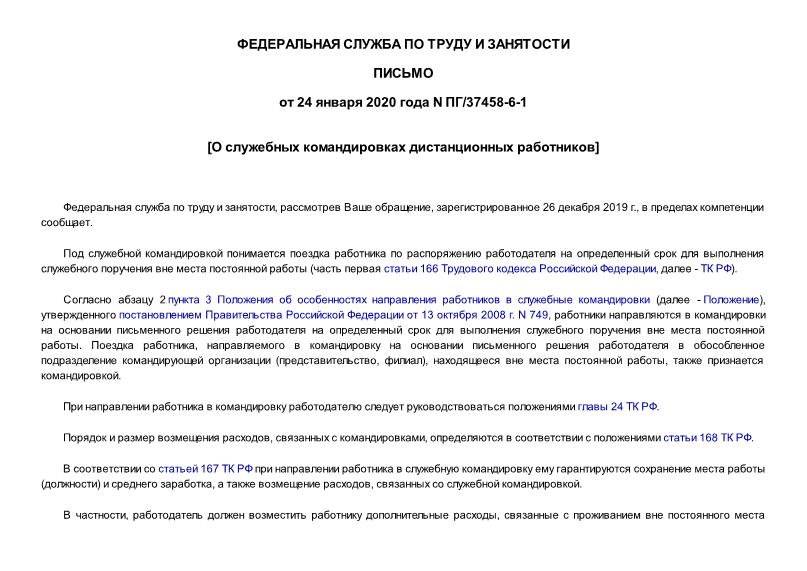 ФЕДЕРАЛЬНАЯ СЛУЖБА ПО ТРУДУ И ЗАНЯТОСТИ

ПИСЬМО

от 24 января 2020 года N ПГ/37458-6-1

[О служебных командировках дистанционных работников]

Федеральная служба по труду и занятости, рассмотрев Ваше обращение, зарегистрированное 26 декабря 2019 г., в пределах компетенции сообщает.

Под служебной командировкой понимается поездка работника по распоряжению работодателя на определенный срок для выполнения служебного поручения вне места постоянной работы (часть первая статьи 166 Трудового кодекса Российской Федерации, далее - ТК РФ).

Согласно абзацу 2 пункта 3 Положения об особенностях направления работников в служебные командировки (далее - Положение), утвержденного постановлением Правительства Российской Федерации от 13 октября 2008 г. N 749, работники направляются в командировки на основании письменного решения работодателя на определенный срок для выполнения служебного поручения вне места постоянной работы. Поездка работника, направляемого в командировку на основании письменного решения работодателя в обособленное подразделение командирующей организации (представительство, филиал), находящееся вне места постоянной работы, также признается командировкой.

При направлении работника в командировку работодателю следует руководствоваться положениями главы 24 ТК РФ.

Порядок и размер возмещения расходов, связанных с командировками, определяются в соответствии с положениями статьи 168 ТК РФ.

В соответствии со статьей 167 ТК РФ при направлении работника в служебную командировку ему гарантируются сохранение места работы (должности) и среднего заработка, а также возмещение расходов, связанных со служебной командировкой.

В частности, работодатель должен возместить работнику дополнительные расходы, связанные с проживанием вне постоянного места